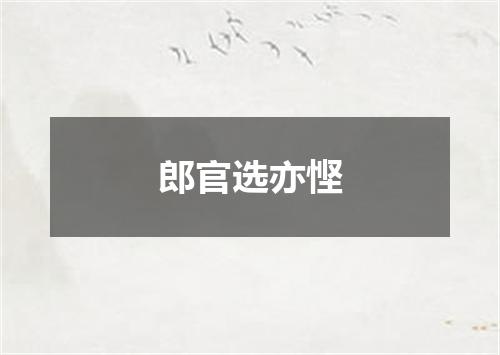 郎官选亦悭